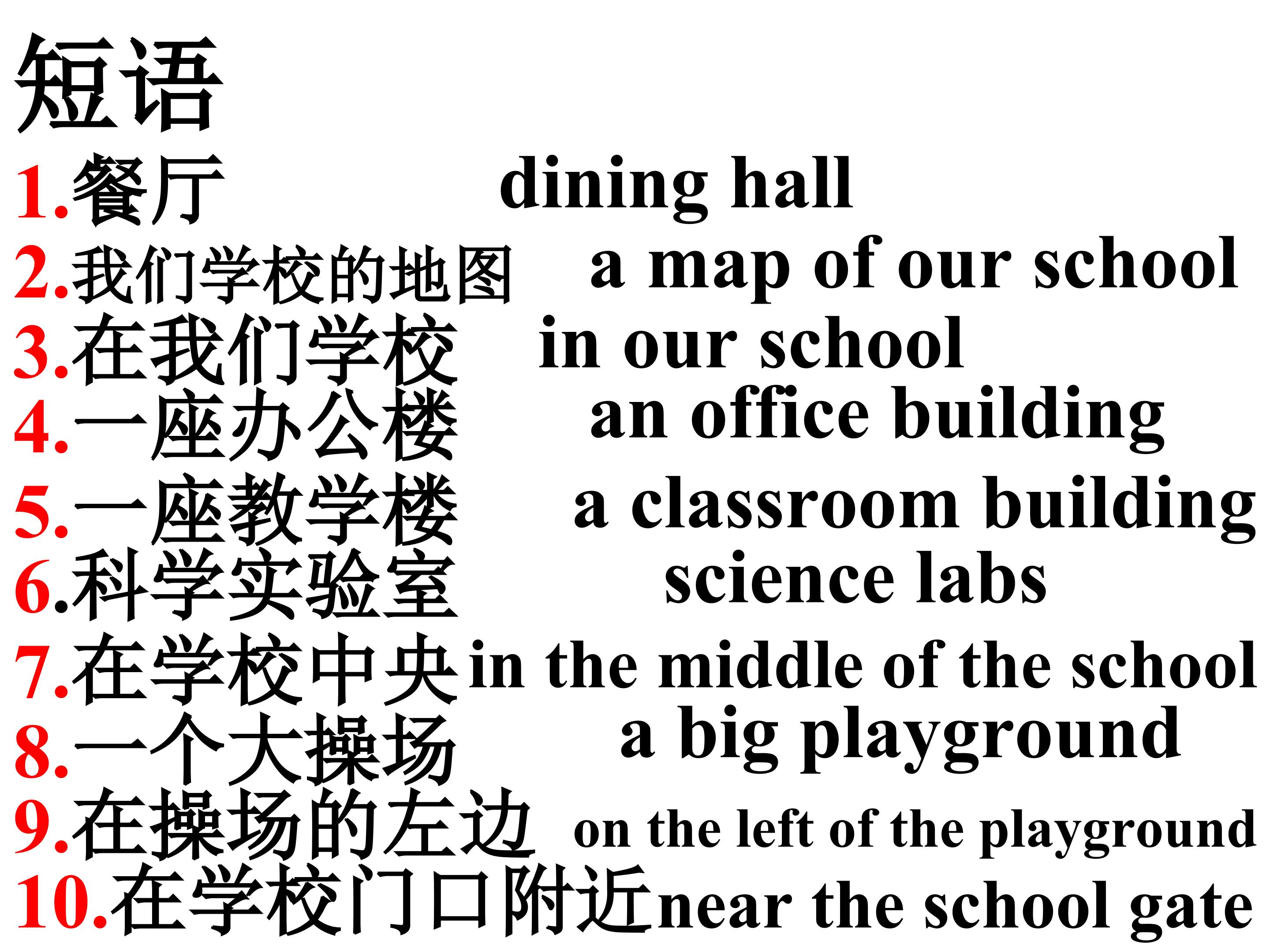 短语

1.餐厅 dining hall

2.我们学校的地图 a map of our school

3.在我们学校 in our school

4.一座办公楼 an office building

5.一座教学楼 a classroom building

6.科学实验室 science labs

7.在学校中央 in the middle of the school

8.一个大操场 a big playground

9.在操场的左边 on the left of the playground

10.在学校门口附近 near the school gate